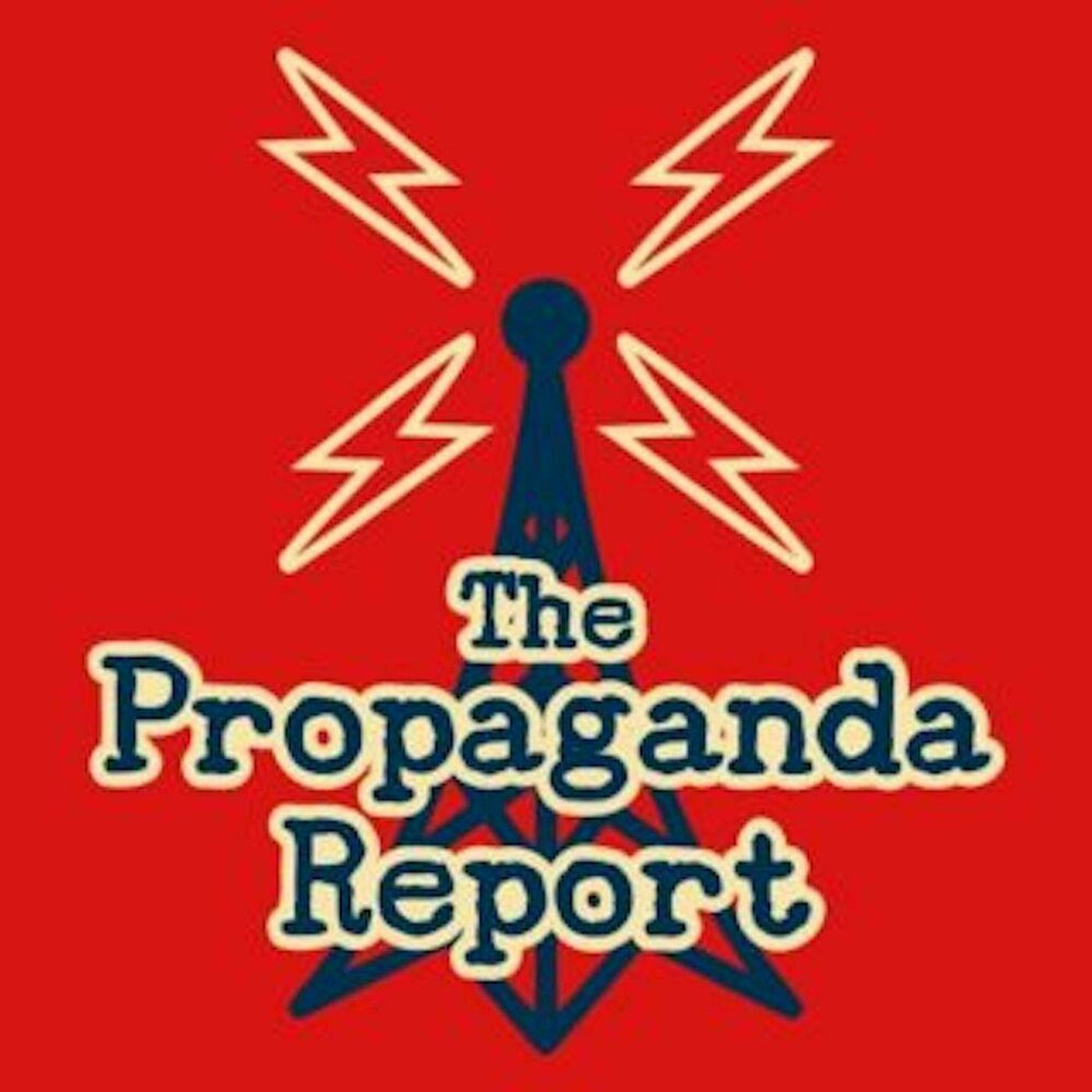 The Propaganda Report